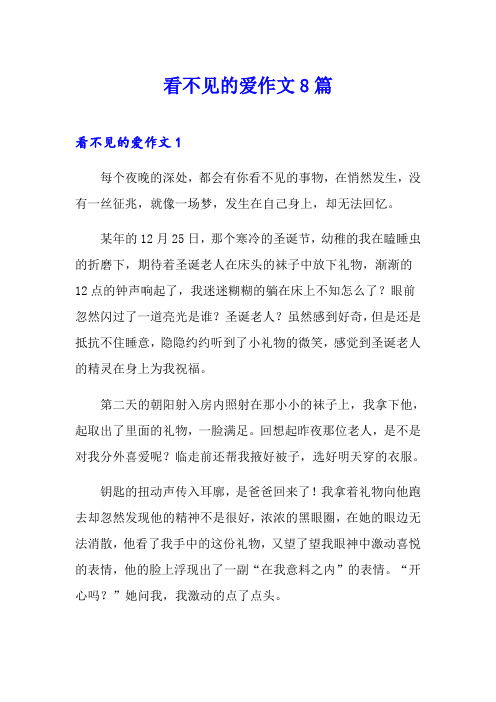 看不见的爱作文8篇

看不见的爱作文1

每个夜晚的深处，都会有你看不见的事物，在悄然发生，没有一丝征兆，就像一场梦，发生在自己身上，却无法回忆。

某年的12月25日，那个寒冷的圣诞节，幼稚的我在瞌睡虫的折磨下，期待着圣诞老人在床头的袜子中放下礼物，渐渐的12点的钟声响起了，我迷迷糊糊的躺在床上不知怎么了？眼前忽然闪过了一道亮光是谁？圣诞老人？虽然感到好奇，但是还是抵抗不住睡意，隐隐约约听到了小礼物的微笑，感觉到圣诞老人的精灵在身上为我祝福。

第二天的朝阳射入房内照射在那小小的袜子上，我拿下他，起取出了里面的礼物，一脸满足。回想起昨夜那位老人，是不是对我分外喜爱呢？临走前还帮我掖好被子，选好明天穿的衣服。

钥匙的扭动声传入耳廓，是爸爸回来了！我拿着礼物向他跑去却忽然发现他的精神不是很好，浓浓的黑眼圈，在她的眼边无法消散，他看了我手中的这份礼物，又望了望我眼神中激动喜悦的表情，他的脸上浮现出了一副“在我意料之内”的表情。“开心吗？”她问我，我激动的点了点头。